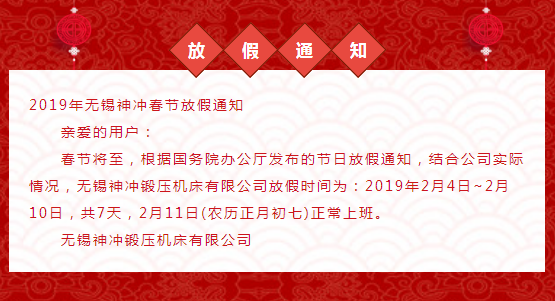 放假通知

2019年无锡神冲春节放假通知

亲爱的用户：

春节将至，根据国务院办公厅发布的节日放假通知，结合公司实际情况，无锡神冲锻压机床有限公司放假时间为：2019年2月4日~2月10日，共7天，2月11日(农历正月初七)正常上班。

无锡神冲锻压机床有限公司